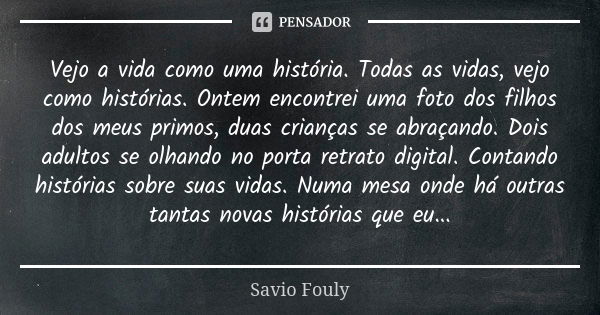 PENSADOR

Vejo a vida como uma história. Todas as vidas, vejo como histórias. Ontem encontrei uma foto dos filhos dos meus primos, duas crianças se abraçando. Dois adultos se olhando no porta retrato digital. Contando histórias sobre suas vidas. Numa mesa onde há outras tantas novas histórias que eu...

Savio Fouly